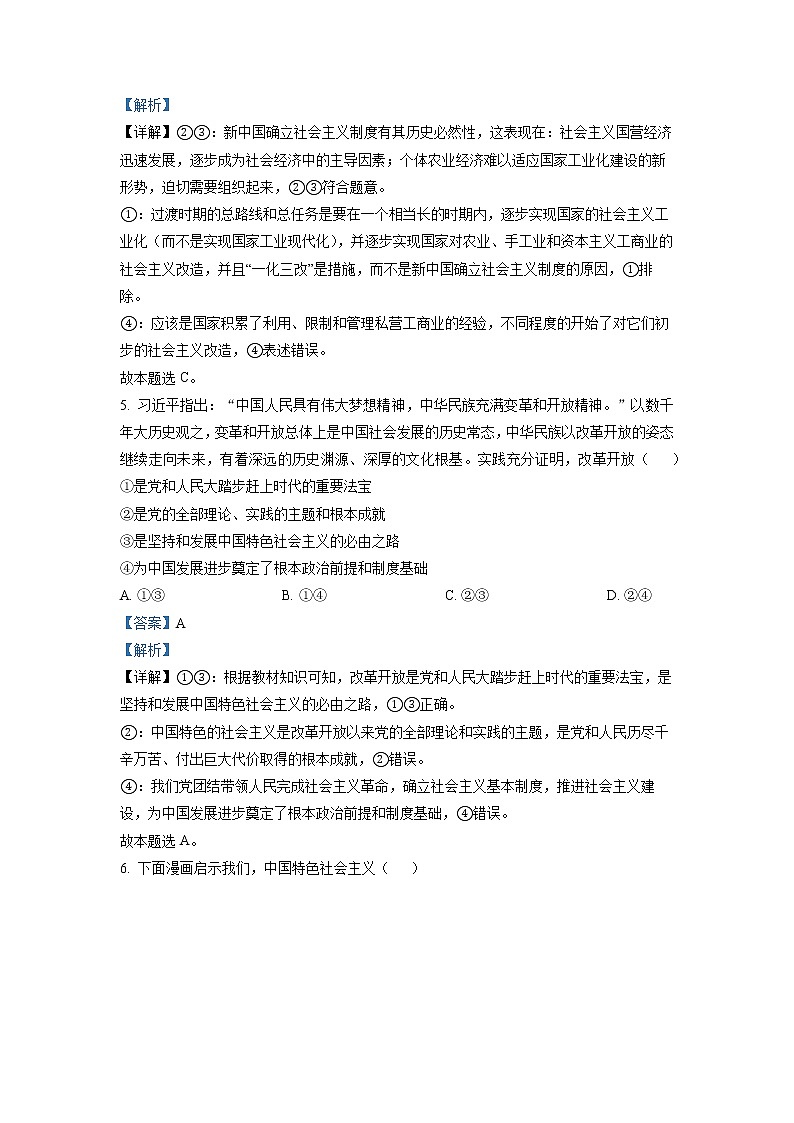 【解析】

【详解】②③：新中国确立社会主义制度有其历史必然性，这表现在：社会主义国营经济迅速发展，逐步成为社会经济中的主导因素；个体农业经济难以适应国家工业化建设的新形势，迫切需要组织起来，②③符合题意。

①：过渡时期的总路线和总任务是要在一个相当长的时期内，逐步实现国家的社会主义工业化（而不是实现国家工业现代化），并逐步实现国家对农业、手工业和资本主义工商业的社会主义改造，并且“一化三改”是措施，而不是新中国确立社会主义制度的原因，①排除。

④：应该是国家积累了利用、限制和管理私营工商业的经验，不同程度的开始了对它们初步的社会主义改造，④表述错误。

故本题选 C。

5. 习近平指出：“中国人民具有伟大梦想精神，中华民族充满变革和开放精神。”以数千年大历史观之，变革和开放总体上是中国社会发展的历史常态，中华民族以改革开放的姿态继续走向未来，有着深远的历史渊源、深厚的文化根基。实践充分证明，改革开放（　　）

①是党和人民大踏步赶上时代的重要法宝

②是党的全部理论、实践的主题和根本成就

③是坚持和发展中国特色社会主义的必由之路

④为中国发展进步奠定了根本政治前提和制度基础

A. ①③　　B. ①④　　C. ②③　　D. ②④

【答案】A

【解析】

【详解】①③：根据教材知识可知，改革开放是党和人民大踏步赶上时代的重要法宝，是坚持和发展中国特色社会主义的必由之路，①③正确。

②：中国特色的社会主义是改革开放以来党的全部理论和实践的主题，是党和人民历尽千辛万苦、付出巨大代价取得的根本成就，②错误。

④：我们党团结带领人民完成社会主义革命，确立社会主义基本制度，推进社会主义建设，为中国发展进步奠定了根本政治前提和制度基础，④错误。

故本题选 A。

6. 下面漫画启示我们，中国特色社会主义（　　）